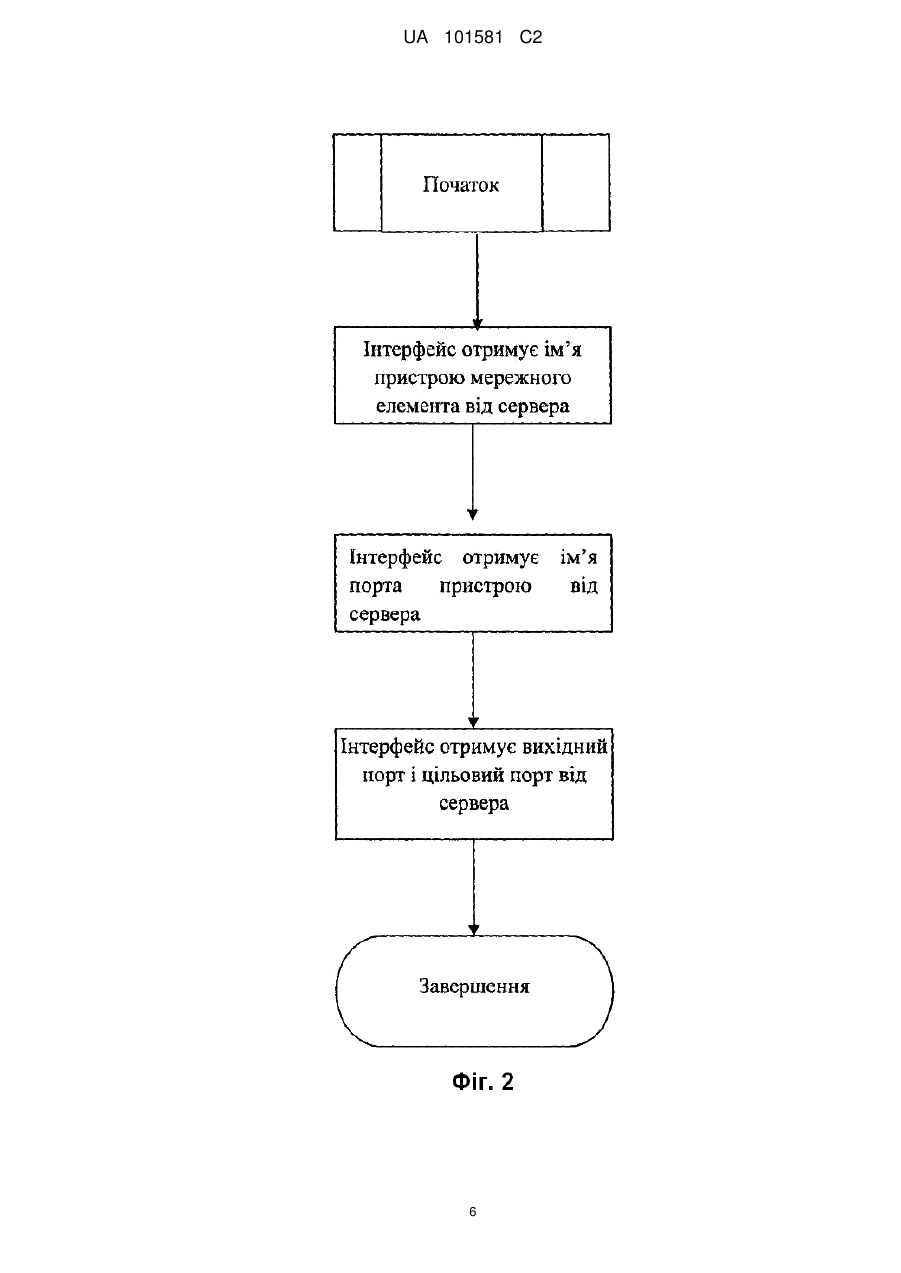 UA 101581 C2

Початок

Інтерфейс отримує ім'я пристрою мережного елемента від сервера

Інтерфейс отримує ім'я порта пристрою від сервера

Інтерфейс отримує вихідний порт і цільовий порт від сервера

Завершення

Фіг. 2

6